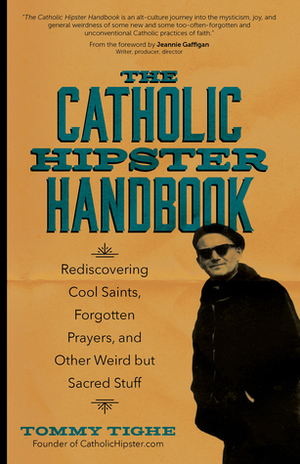 "The Catholic Hipster Handbook is an alt-culture journey into the mysticism, joy, and general weirdness of some new and some too-often-forgotten and unconventional Catholic practices of faith."

From the foreword by Jeannie Gaffigan
Writer, producer, director

THE CATHOLIC HIPSTER HANDBOOK

Rediscovering Cool Saints, Forgotten Prayers, and Other Weird but Sacred Stuff

TOMMY TIGHE
Founder of CatholicHipster.com